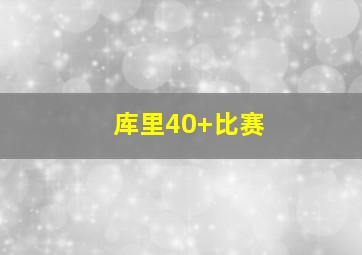 库里40+比赛